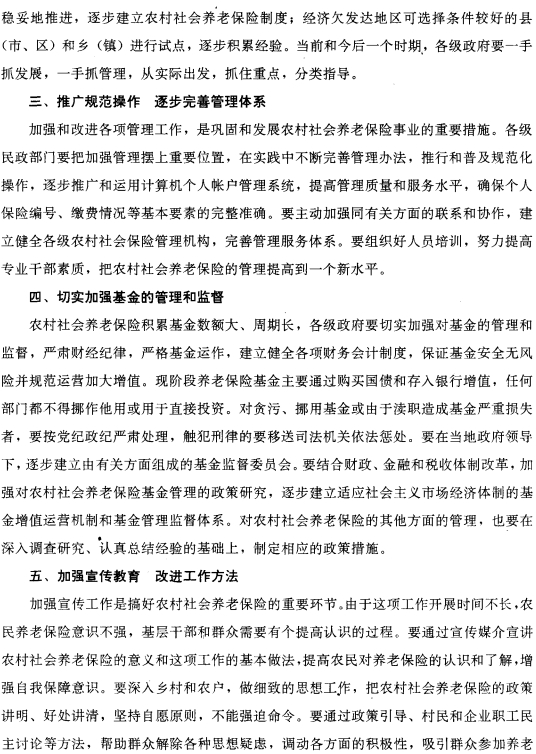 稳妥地推进，逐步建立农村社会养老保险制度；经济欠发达地区可选择条件较好的县（市、区）和乡（镇）进行试点，逐步积累经验。当前和今后一个时期，各级政府要一手抓发展，一手抓管理，从实际出发，抓住重点，分类指导。

三、推广规范操作　逐步完善管理体系

加强和改进各项管理工作，是巩固和发展农村社会养老保险事业的重要措施。各级民政部门要把加强管理摆上重要位置，在实践中不断完善管理办法，推行和普及规范化操作，逐步推广和运用计算机个人帐户管理系统，提高管理质量和服务水平，确保个人保险编号、缴费情况等基本要素的完整准确。要主动加强同有关方面的联系和协作，建立健全各级农村社会保险管理机构，完善管理服务体系。要组织好人员培训，努力提高专业干部素质，把农村社会养老保险的管理提高到一个新水平。

四、切实加强基金的管理和监督

农村社会养老保险积累基金数额大、周期长，各级政府要切实加强对基金的管理和监督，严肃财经纪律，严格基金运作，建立健全各项财务会计制度，保证基金安全无风险并规范运营加大增值。现阶段养老保险基金主要通过购买国债和存入银行增值，任何部门都不得挪作他用或用于直接投资。对贪污、挪用基金或由于渎职造成基金严重损失者，要按党纪政纪严肃处理，触犯刑律的要移送司法机关依法惩处。要在当地政府领导下，逐步建立由有关方面组成的基金监督委员会。要结合财政、金融和税收体制改革，加强对农村社会养老保险基金管理的政策研究，逐步建立适应社会主义市场经济体制的基金增值运营机制和基金管理监督体系。对农村社会养老保险的其他方面的管理，也要在深入调查研究、认真总结经验的基础上，制定相应的政策措施。

五、加强宣传教育　改进工作方法

加强宣传工作是搞好农村社会养老保险的重要环节。由于这项工作开展时间不长，农民养老保险意识不强，基层干部和群众需要有个提高认识的过程。要通过宣传媒介宣讲农村社会养老保险的意义和这项工作的基本做法，提高农民对养老保险的认识和了解，增强自我保障意识。要深入乡村和农户，做细致的思想工作，把农村社会养老保险的政策讲明、好处讲清，坚持自愿原则，不能强迫命令。要通过政策引导、村民和企业职工民主讨论等方法，帮助群众解除各种思想疑虑，调动各方面的积极性，吸引群众参加养老